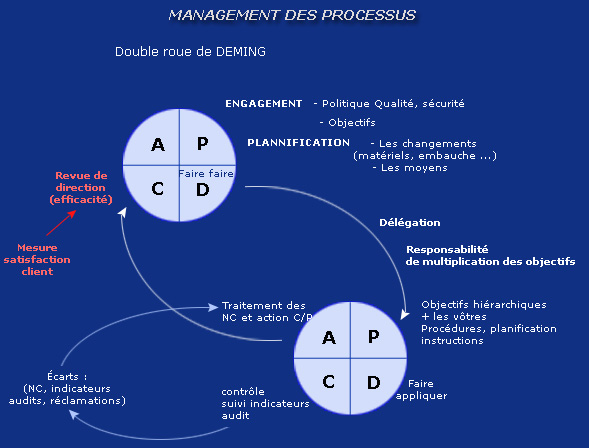 MANAGEMENT DES PROCESSUS

Double roue de DEMING

ENGAGEMENT - Politique Qualité, sécurité
- Objectifs

PLANNIFICATION - Les changements (matériels, embauche ...)
- Les moyens

A
P
C
D
Faire faire

Revue de direction (efficacité)

Mesure satisfaction client

Délégation

Responsabilité de multiplication des objectifs

Traitement des NC et action C/P

Objectifs hiérarchiques + les vôtres
Procédures, planification instructions

A
P
C
D

Faire appliquer

Écarts : (NC, indicateurs audits, réclamations)

contrôle
suivi indicateurs
audit